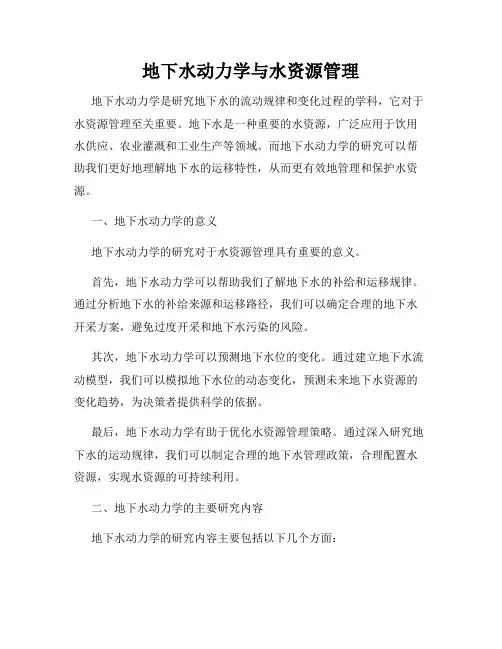 地下水动力学与水资源管理

地下水动力学是研究地下水的流动规律和变化过程的学科，它对于水资源管理至关重要。地下水是一种重要的水资源，广泛应用于饮用水供应、农业灌溉和工业生产等领域。而地下水动力学的研究可以帮助我们更好地理解地下水的运移特性，从而更有效地管理和保护水资源。

一、地下水动力学的意义

地下水动力学的研究对于水资源管理具有重要的意义。

首先，地下水动力学可以帮助我们了解地下水的补给和运移规律。通过分析地下水的补给来源和运移路径，我们可以确定合理的地下水开采方案，避免过度开采和地下水污染的风险。

其次，地下水动力学可以预测地下水位的变化。通过建立地下水流动模型，我们可以模拟地下水位的动态变化，预测未来地下水资源的变化趋势，为决策者提供科学的依据。

最后，地下水动力学有助于优化水资源管理策略。通过深入研究地下水的运动规律，我们可以制定合理的地下水管理政策，合理配置水资源，实现水资源的可持续利用。

二、地下水动力学的主要研究内容

地下水动力学的研究内容主要包括以下几个方面：